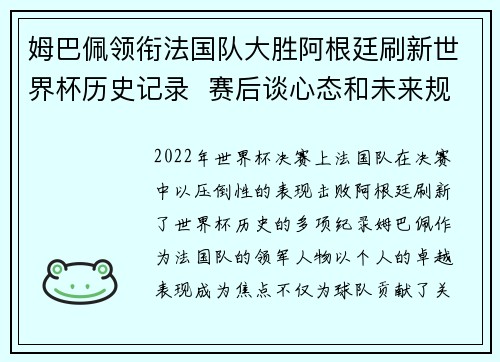 姆巴佩领衔法国队大胜阿根廷刷新世界杯历史记录 赛后谈心态和未来规

2022年世界杯决赛上法国队在决赛中以压倒性的表现击败阿根廷刷新了世界杯历史的多项纪录姆巴佩作为法国队的领军人物以个人的卓越表现成为焦点不仅为球队贡献了关